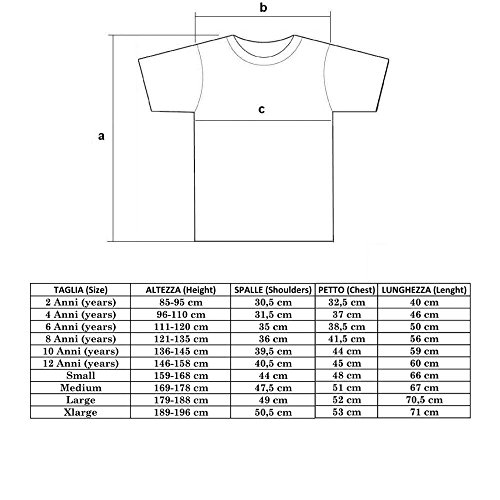 b

c

a

| TAGLIA (Size) | ALTEZZA (Height) | SPALLE (Shoulders) | PETTO (Chest) | LUNGHEZZA (Lenght) |
|---|---|---|---|---|
| 2 Anni (years) | 85-95 cm | 30,5 cm | 32,5 cm | 40 cm |
| 4 Anni (years) | 96-110 cm | 31,5 cm | 37 cm | 46 cm |
| 6 Anni (years) | 111-120 cm | 35 cm | 38,5 cm | 50 cm |
| 8 Anni (years) | 121-135 cm | 36 cm | 41,5 cm | 56 cm |
| 10 Anni (years) | 136-145 cm | 39,5 cm | 44 cm | 59 cm |
| 12 Anni (years) | 146-158 cm | 40,5 cm | 45 cm | 60 cm |
| Small | 159-168 cm | 44 cm | 48 cm | 66 cm |
| Medium | 169-178 cm | 47,5 cm | 51 cm | 67 cm |
| Large | 179-188 cm | 49 cm | 52 cm | 70,5 cm |
| Xlarge | 189-196 cm | 50,5 cm | 53 cm | 71 cm |